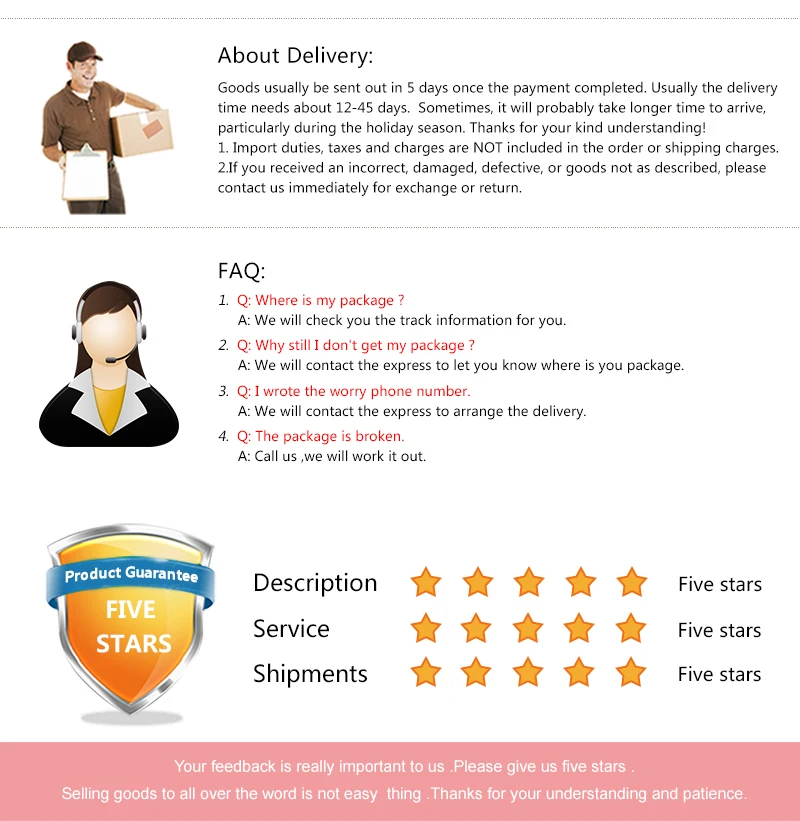 About Delivery:

Goods usually be sent out in 5 days once the payment completed. Usually the delivery time needs about 12-45 days. Sometimes, it will probably take longer time to arrive, particularly during the holiday season. Thanks for your kind understanding!
1. Import duties, taxes and charges are NOT included in the order or shipping charges.
2.If you received an incorrect, damaged, defective, or goods not as described, please contact us immediately for exchange or return.

FAQ:

1. Q: Where is my package ?
A: We will check you the track information for you.
2. Q: Why still I don't get my package ?
A: We will contact the express to let you know where is you package.
3. Q: I wrote the worry phone number.
A: We will contact the express to arrange the delivery.
4. Q: The package is broken.
A: Call us ,we will work it out.

Product Guarantee
FIVE STARS

Description Five stars
Service Five stars
Shipments Five stars

Your feedback is really important to us .Please give us five stars .
Selling goods to all over the word is not easy thing .Thanks for your understanding and patience.